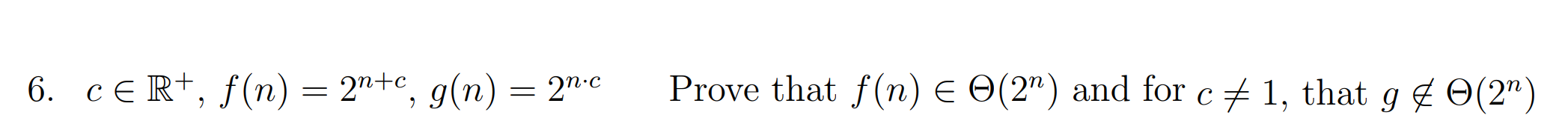 6. $c \in \mathbb{R}^+$, $f(n) = 2^{n+c}$, $g(n) = 2^{n \cdot c}$ Prove that $f(n) \in \Theta(2^n)$ and for $c \neq 1$, that $g \notin \Theta(2^n)$